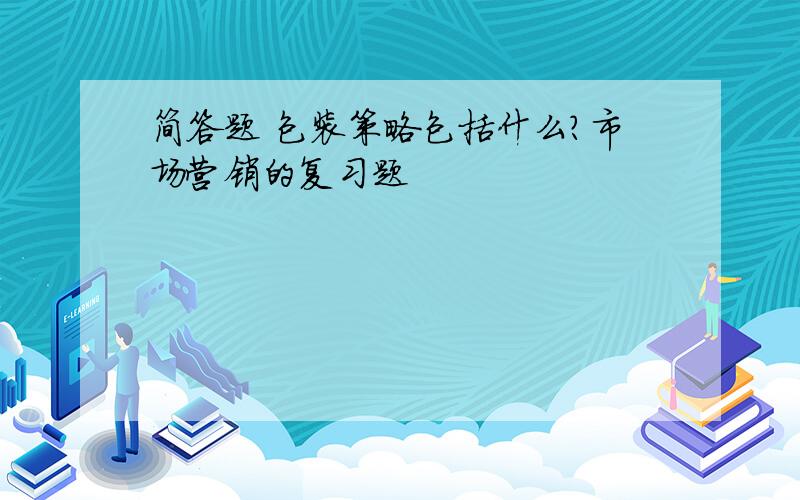 简答题 包装策略包括什么?市场营销的复习题

E-LEARNING